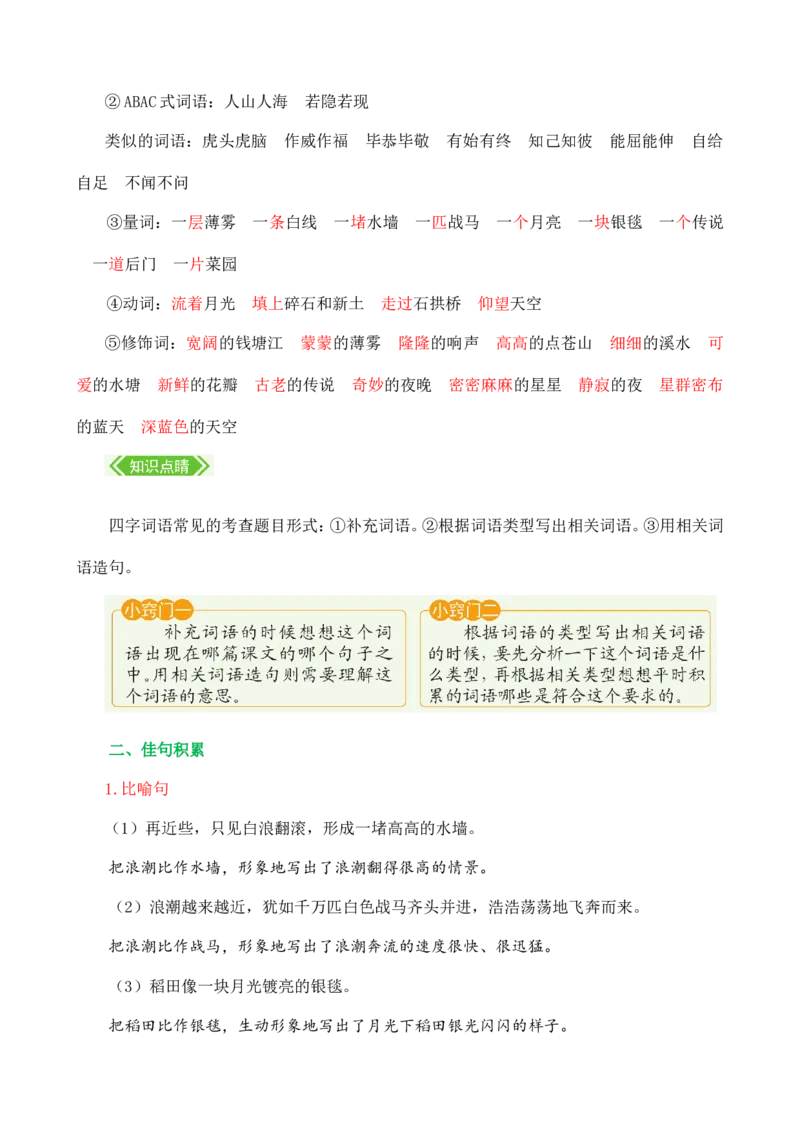 ②ABAC式词语：人山人海 若隐若现

类似的词语：虎头虎脑 作威作福 毕恭毕敬 有始有终 知己知彼 能屈能伸 自给自足 不闻不问

③量词：一层薄雾 一条白线 一堵水墙 一匹战马 一个月亮 一块银毯 一个传说 一道后门 一片菜园

④动词：流着月光 填上碎石和新土 走过石拱桥 仰望天空

⑤修饰词：宽阔的钱塘江 蒙蒙的薄雾 隆隆的响声 高高的点苍山 细细的溪水 可爱的水塘 新鲜的花瓣 古老的传说 奇妙的夜晚 密密麻麻的星星 静寂的夜 星群密布的蓝天 深蓝色的天空

知识点睛

四字词语常见的考查题目形式：①补充词语。②根据词语类型写出相关词语。③用相关词语造句。

小窍门一
补充词语的时候想想这个词语出现在哪篇课文的哪个句子之中。用相关词语造句则需要理解这个词语的意思。

小窍门二
根据词语的类型写出相关词语的时候，要先分析一下这个词语是什么类型，再根据相关类型想想平时积累的词语哪些是符合这个要求的。

二、佳句积累

1.比喻句

（1）再近些，只见白浪翻滚，形成一堵高高的水墙。

把浪潮比作水墙，形象地写出了浪潮翻得很高的情景。

（2）浪潮越来越近，犹如千万匹白色战马齐头并进，浩浩荡荡地飞奔而来。

把浪潮比作战马，形象地写出了浪潮奔流的速度很快、很迅猛。

（3）稻田像一块月光镀亮的银毯。

把稻田比作银毯，生动形象地写出了月光下稻田银光闪闪的样子。